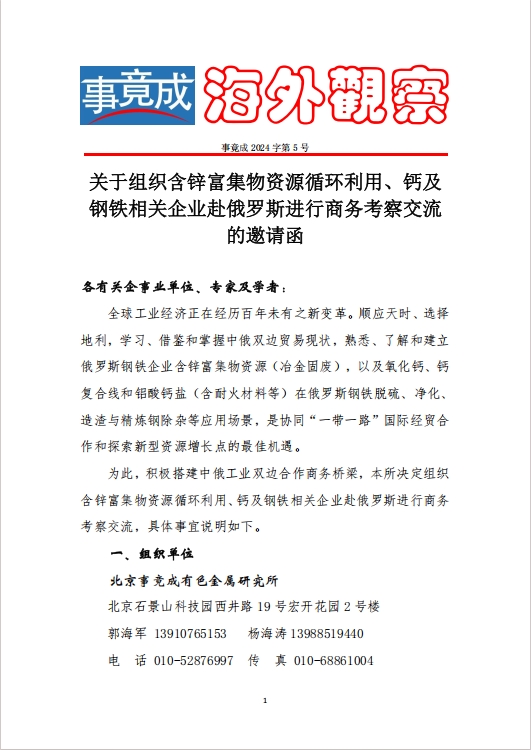 事竟成 海外觀察

事竟成 2024 字第 5 号

关于组织含锌富集物资源循环利用、钙及钢铁相关企业赴俄罗斯进行商务考察交流的邀请函

各有关企事业单位、专家及学者：

全球工业经济正在经历百年未有之新变革。顺应天时、选择地利，学习、借鉴和掌握中俄双边贸易现状，熟悉、了解和建立俄罗斯钢铁企业含锌富集物资源（冶金固废），以及氧化钙、钙复合线和铝酸钙盐（含耐火材料等）在俄罗斯钢铁脱硫、净化、造渣与精炼钢除杂等应用场景，是协同“一带一路”国际经贸合作和探索新型资源增长点的最佳机遇。

为此，积极搭建中俄工业双边合作商务桥梁，本所决定组织含锌富集物资源循环利用、钙及钢铁相关企业赴俄罗斯进行商务考察交流，具体事宜说明如下。

一、组织单位

北京事竟成有色金属研究所

北京石景山科技园西井路 19 号宏开花园 2 号楼

郭海军 13910765153 杨海涛 13988519440

电 话 010-52876997 传 真 010-68861004

1